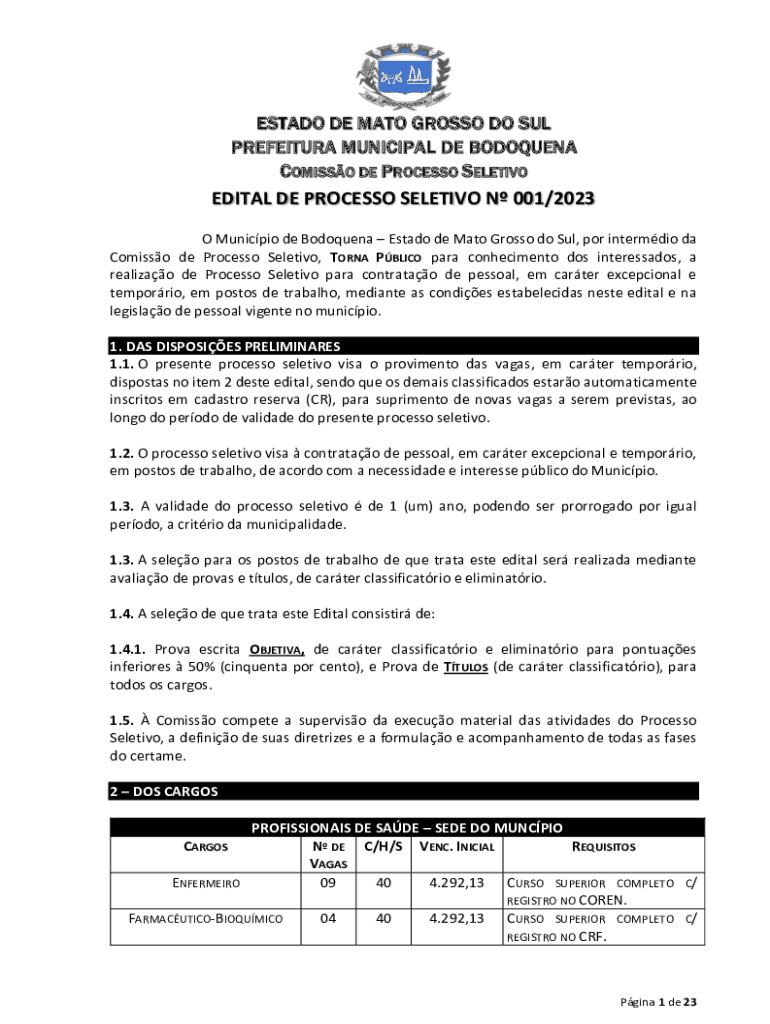 ESTADO DE MATO GROSSO DO SUL
PREFEITURA MUNICIPAL DE BODOQUENA
COMISSÃO DE PROCESSO SELETIVO

EDITAL DE PROCESSO SELETIVO Nº 001/2023

O Município de Bodoquena – Estado de Mato Grosso do Sul, por intermédio da Comissão de Processo Seletivo, TORNA PÚBLICO para conhecimento dos interessados, a realização de Processo Seletivo para contratação de pessoal, em caráter excepcional e temporário, em postos de trabalho, mediante as condições estabelecidas neste edital e na legislação de pessoal vigente no município.

1. DAS DISPOSIÇÕES PRELIMINARES
1.1. O presente processo seletivo visa o provimento das vagas, em caráter temporário, dispostas no item 2 deste edital, sendo que os demais classificados estarão automaticamente inscritos em cadastro reserva (CR), para suprimento de novas vagas a serem previstas, ao longo do período de validade do presente processo seletivo.

1.2. O processo seletivo visa à contratação de pessoal, em caráter excepcional e temporário, em postos de trabalho, de acordo com a necessidade e interesse público do Município.

1.3. A validade do processo seletivo é de 1 (um) ano, podendo ser prorrogado por igual período, a critério da municipalidade.

1.3. A seleção para os postos de trabalho de que trata este edital será realizada mediante avaliação de provas e títulos, de caráter classificatório e eliminatório.

1.4. A seleção de que trata este Edital consistirá de:

1.4.1. Prova escrita OBJETIVA, de caráter classificatório e eliminatório para pontuações inferiores à 50% (cinquenta por cento), e Prova de TÍTULOS (de caráter classificatório), para todos os cargos.

1.5. À Comissão compete a supervisão da execução material das atividades do Processo Seletivo, a definição de suas diretrizes e a formulação e acompanhamento de todas as fases do certame.

2 – DOS CARGOS

PROFISSIONAIS DE SAÚDE – SEDE DO MUNCÍPIO

| CARGOS | Nº DE VAGAS | C/H/S | VENC. INICIAL | REQUISITOS |
|---|---|---|---|---|
| ENFERMEIRO | 09 | 40 | 4.292,13 | CURSO SUPERIOR COMPLETO C/ REGISTRO NO COREN. |
| FARMACÊUTICO-BIOQUÍMICO | 04 | 40 | 4.292,13 | CURSO SUPERIOR COMPLETO C/ REGISTRO NO CRF. |

Página 1 de 23